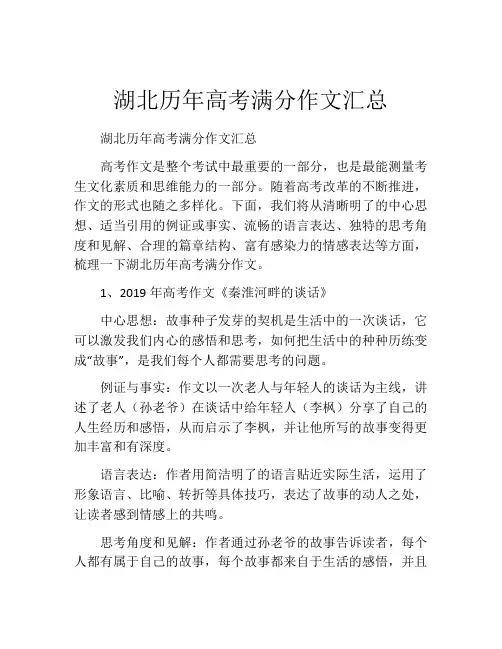 湖北历年高考满分作文汇总

湖北历年高考满分作文汇总

高考作文是整个考试中最重要的一部分，也是最能测量考生文化素质和思维能力的一部分。随着高考改革的不断推进，作文的形式也随之多样化。下面，我们将从清晰明了的中心思想、适当引用的例证或事实、流畅的语言表达、独特的思考角度和见解、合理的篇章结构、富有感染力的情感表达等方面，梳理一下湖北历年高考满分作文。

1、2019 年高考作文《秦淮河畔的谈话》

中心思想：故事种子发芽的契机是生活中的一次谈话，它可以激发我们内心的感悟和思考，如何把生活中的种种历练变成“故事”，是我们每个人都需要思考的问题。

例证与事实：作文以一次老人与年轻人的谈话为主线，讲述了老人（孙老爷）在谈话中给年轻人（李枫）分享了自己的人生经历和感悟，从而启示了李枫，并让他所写的故事变得更加丰富和有深度。

语言表达：作者用简洁明了的语言贴近实际生活，运用了形象语言、比喻、转折等具体技巧，表达了故事的动人之处，让读者感到情感上的共鸣。

思考角度和见解：作者通过孙老爷的故事告诉读者，每个人都有属于自己的故事，每个故事都来自于生活的感悟，并且